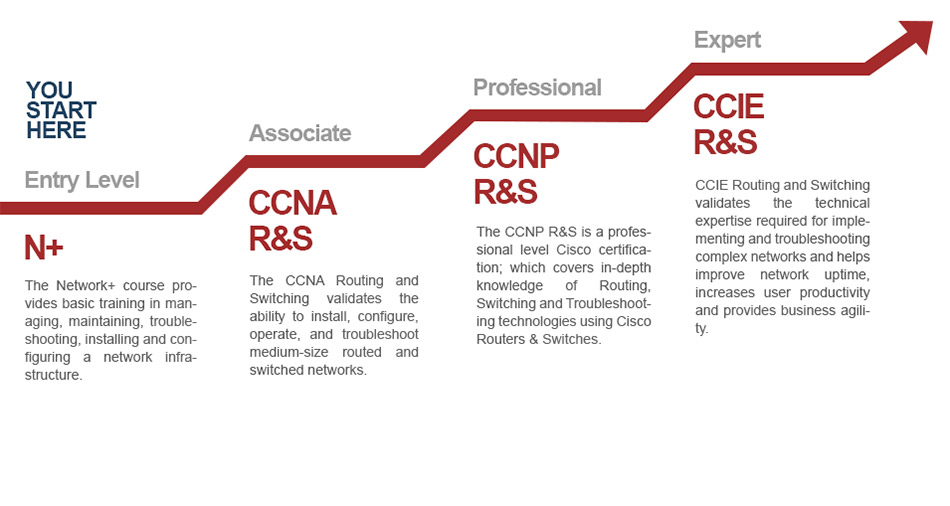 YOU START HERE

Entry Level

N+

The Network+ course provides basic training in managing, maintaining, troubleshooting, installing and configuring a network infrastructure.

Associate

CCNA R&S

The CCNA Routing and Switching validates the ability to install, configure, operate, and troubleshoot medium-size routed and switched networks.

Professional

CCNP R&S

The CCNP R&S is a professional level Cisco certification; which covers in-depth knowledge of Routing, Switching and Troubleshooting technologies using Cisco Routers & Switches.

Expert

CCIE R&S

CCIE Routing and Switching validates the technical expertise required for implementing and troubleshooting complex networks and helps improve network uptime, increases user productivity and provides business agility.